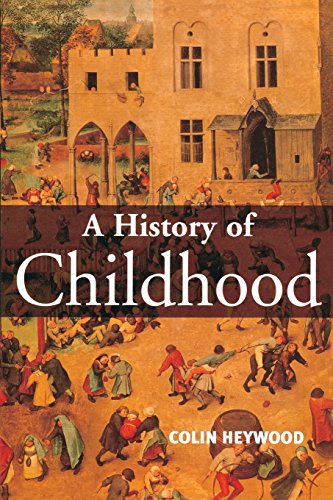 A History of
Childhood

COLIN HEYWOOD